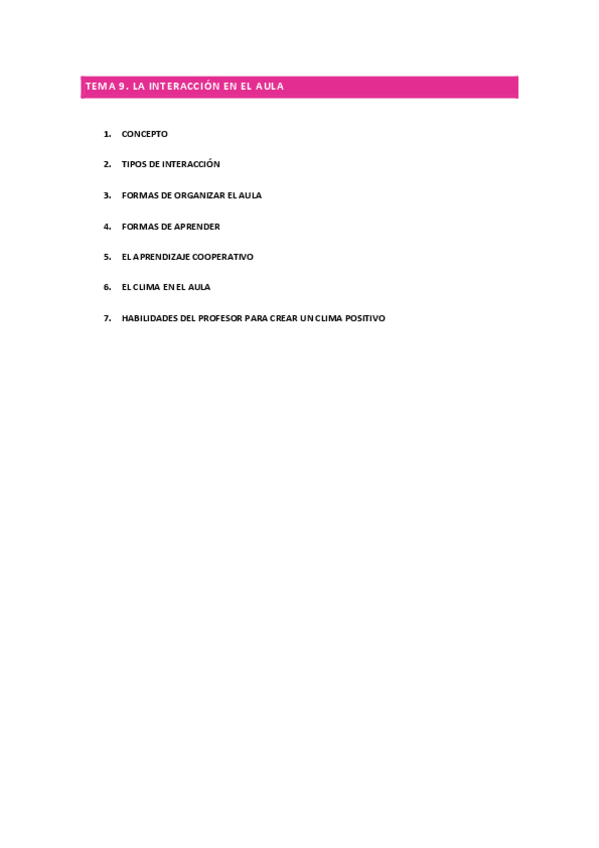 TEMA 9. LA INTERACCIÓN EN EL AULA

1. CONCEPTO

2. TIPOS DE INTERACCIÓN

3. FORMAS DE ORGANIZAR EL AULA

4. FORMAS DE APRENDER

5. EL APRENDIZAJE COOPERATIVO

6. EL CLIMA EN EL AULA

7. HABILIDADES DEL PROFESOR PARA CREAR UN CLIMA POSITIVO